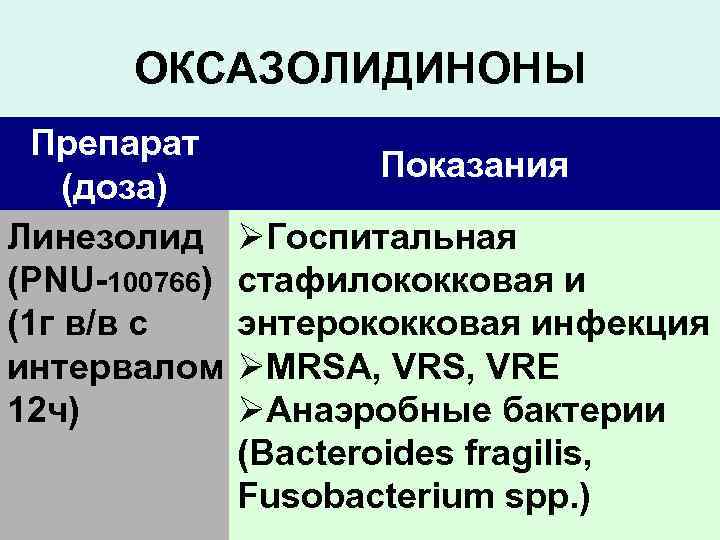 ОКСАЗОЛИДИНОНЫ

| Препарат (доза) | Показания |
|---|---|
| Линезолид (PNU-100766) (1г в/в с интервалом 12ч) | ➢Госпитальная стафилококковая и энтерококковая инфекция ➢MRSA, VRS, VRE ➢Анаэробные бактерии (Bacteroides fragilis, Fusobacterium spp.) |